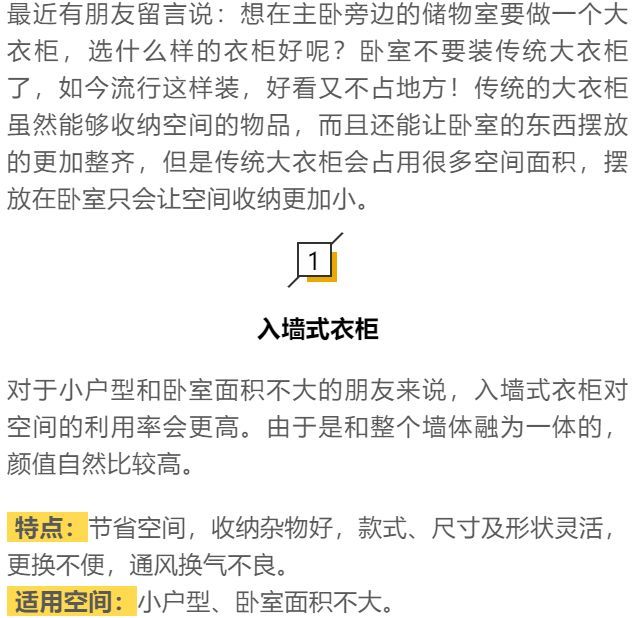 最近有朋友留言说：想在主卧旁边的储物室要做一个大衣柜，选什么样的衣柜好呢？卧室不要装传统大衣柜了，如今流行这样装，好看又不占地方！传统的大衣柜虽然能够收纳空间的物品，而且还能让卧室的东西摆放的更加整齐，但是传统大衣柜会占用很多空间面积，摆放在卧室只会让空间收纳更加小。

1

入墙式衣柜

对于小户型和卧室面积不大的朋友来说，入墙式衣柜对空间的利用率会更高。由于是和整个墙体融为一体的，颜值自然比较高。

特点：节省空间，收纳杂物好，款式、尺寸及形状灵活，更换不便，通风换气不良。
适用空间：小户型、卧室面积不大。